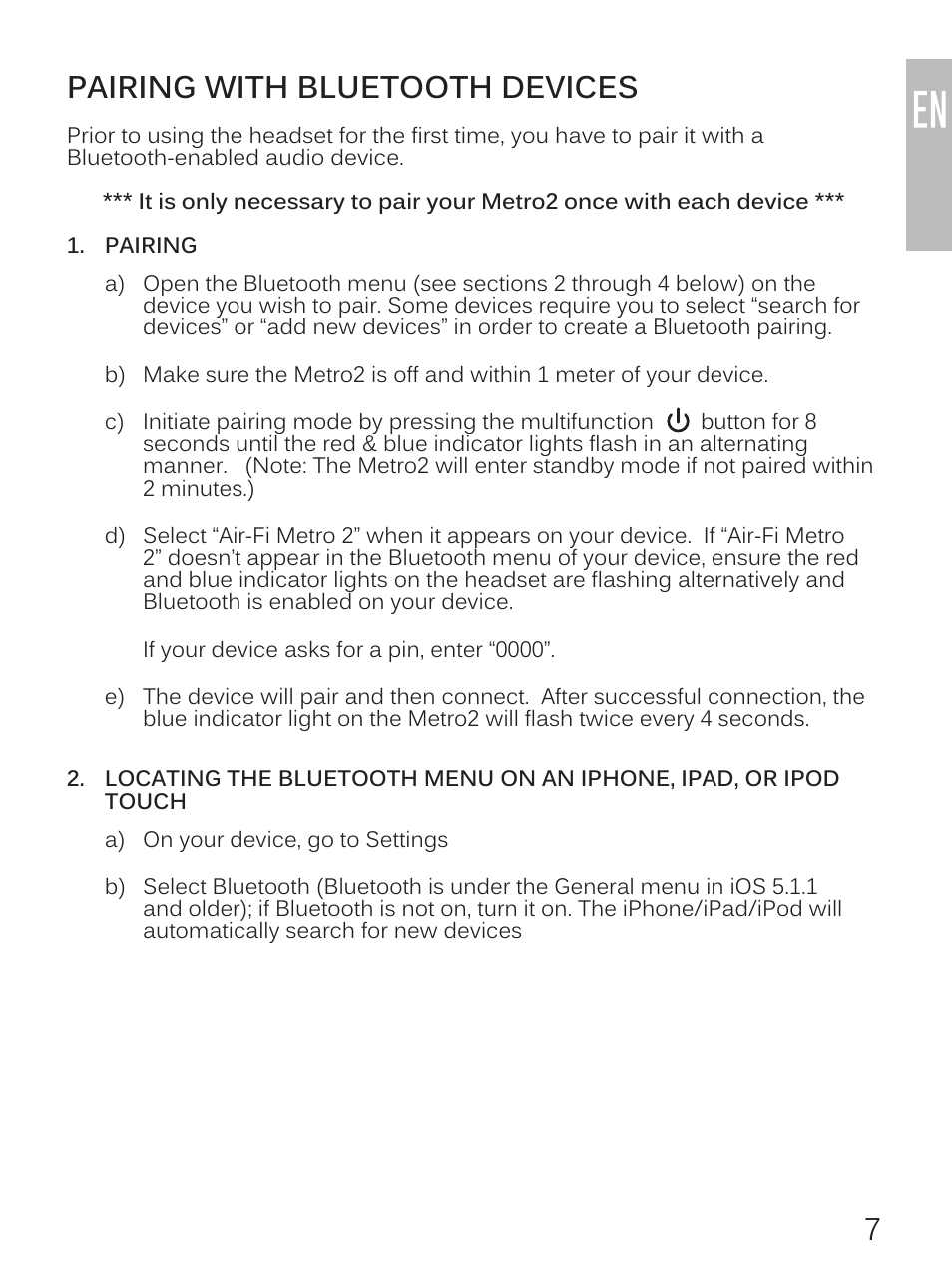 EN

PAIRING WITH BLUETOOTH DEVICES

Prior to using the headset for the first time, you have to pair it with a Bluetooth-enabled audio device.

*** It is only necessary to pair your Metro2 once with each device ***

1. PAIRING

a) Open the Bluetooth menu (see sections 2 through 4 below) on the device you wish to pair. Some devices require you to select “search for devices” or “add new devices” in order to create a Bluetooth pairing.

b) Make sure the Metro2 is off and within 1 meter of your device.

c) Initiate pairing mode by pressing the multifunction button for 8 seconds until the red & blue indicator lights flash in an alternating manner. (Note: The Metro2 will enter standby mode if not paired within 2 minutes.)

d) Select “Air-Fi Metro 2” when it appears on your device. If “Air-Fi Metro 2” doesn’t appear in the Bluetooth menu of your device, ensure the red and blue indicator lights on the headset are flashing alternatively and Bluetooth is enabled on your device.

If your device asks for a pin, enter “0000”.

e) The device will pair and then connect. After successful connection, the blue indicator light on the Metro2 will flash twice every 4 seconds.

2. LOCATING THE BLUETOOTH MENU ON AN IPHONE, IPAD, OR IPOD TOUCH

a) On your device, go to Settings

b) Select Bluetooth (Bluetooth is under the General menu in iOS 5.1.1 and older); if Bluetooth is not on, turn it on. The iPhone/iPad/iPod will automatically search for new devices

7